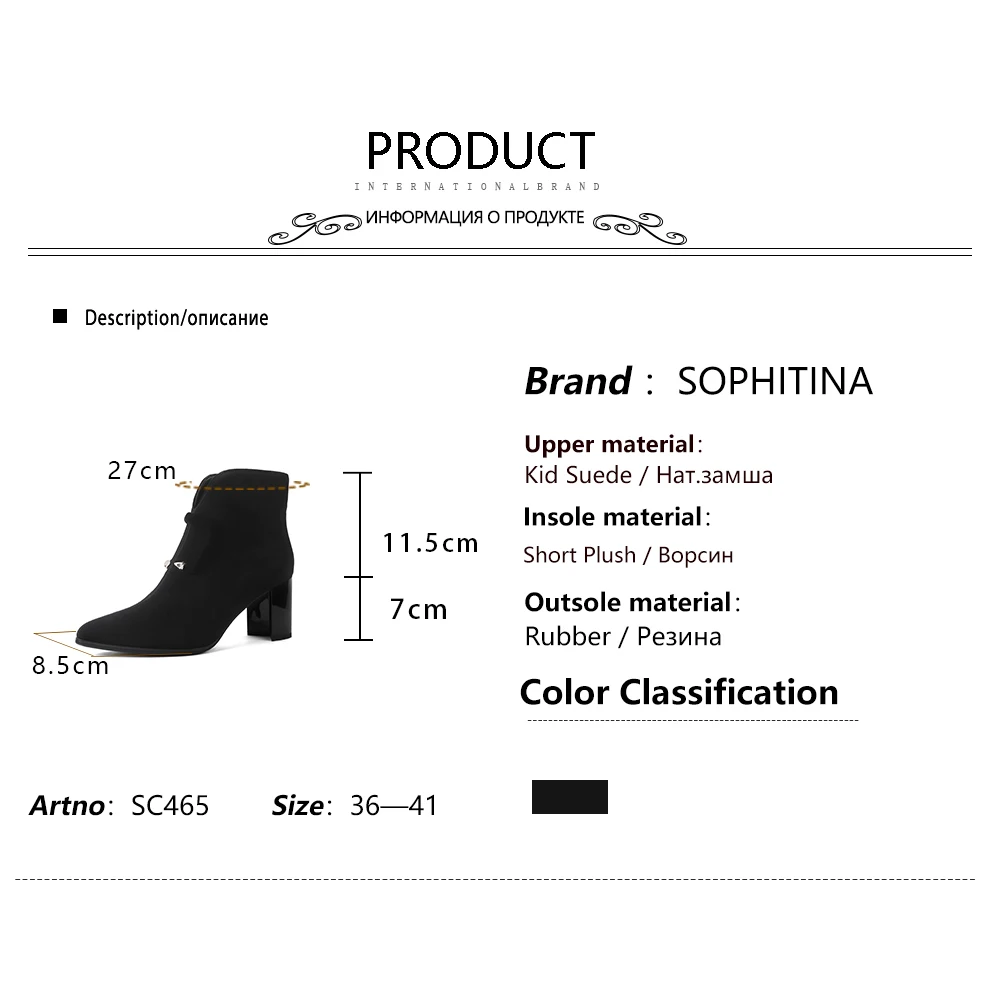 PRODUCT

INTERNATIONALBRAND

ИНФОРМАЦИЯ О ПРОДУКТЕ

■ Description/описание

27cm

11.5cm

7cm

8.5cm

Brand : SOPHITINA

Upper material:
Kid Suede / Нат.замша

Insole material:
Short Plush / Ворсин

Outsole material:
Rubber / Резина

Color Classification

Artno: SC465

Size: 36—41